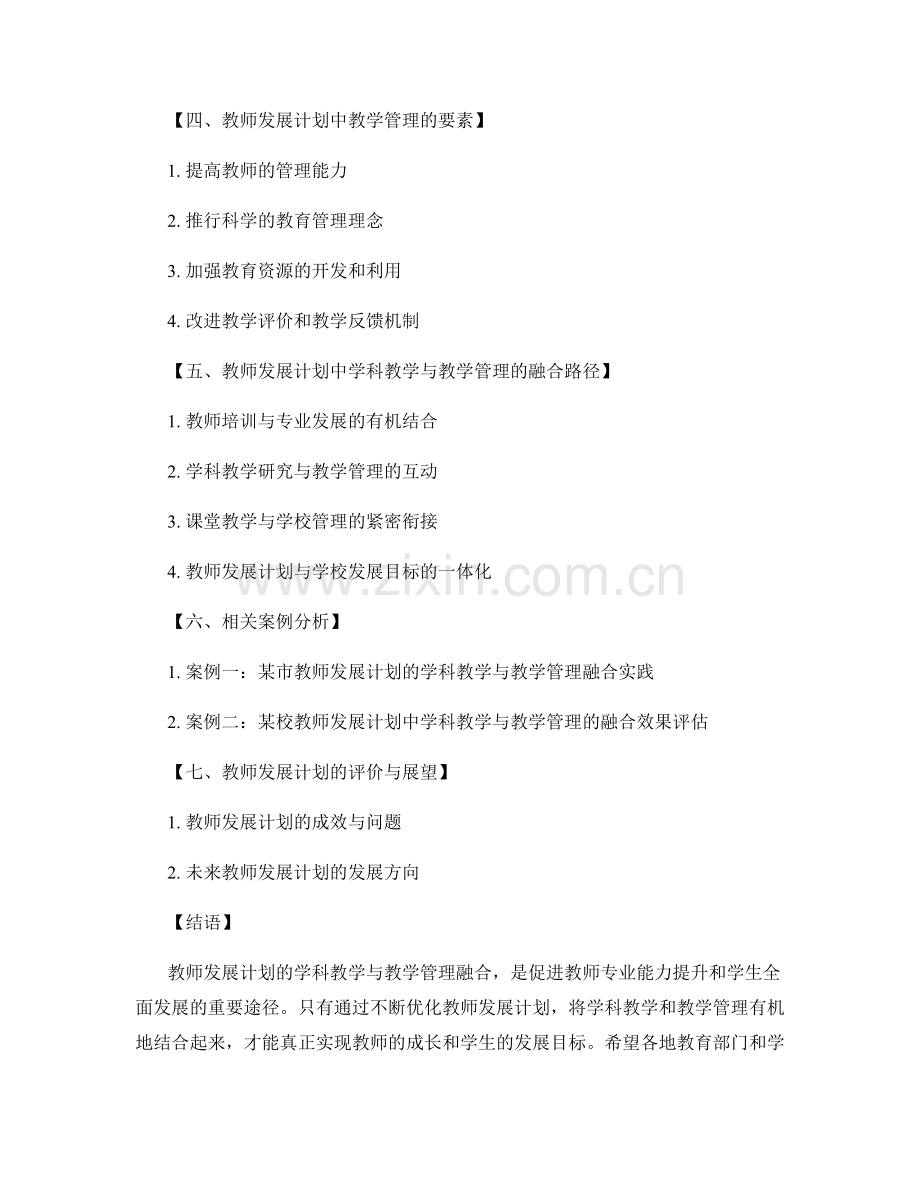 【四、教师发展计划中教学管理的要素】

1. 提高教师的管理能力

2. 推行科学的教育管理理念

3. 加强教育资源的开发和利用

4. 改进教学评价和教学反馈机制

【五、教师发展计划中学科教学与教学管理的融合路径】

1. 教师培训与专业发展的有机结合

2. 学科教学研究与教学管理的互动

3. 课堂教学与学校管理的紧密衔接

4. 教师发展计划与学校发展目标的一体化

www.zixin.com.cn

【六、相关案例分析】

1. 案例一：某市教师发展计划的学科教学与教学管理融合实践

2. 案例二：某校教师发展计划中学科教学与教学管理的融合效果评估

【七、教师发展计划的评价与展望】

1. 教师发展计划的成效与问题

2. 未来教师发展计划的发展方向

【结语】

教师发展计划的学科教学与教学管理融合，是促进教师专业能力提升和学生全面发展的重要途径。只有通过不断优化教师发展计划，将学科教学和教学管理有机地结合起来，才能真正实现教师的成长和学生的发展目标。希望各地教育部门和学